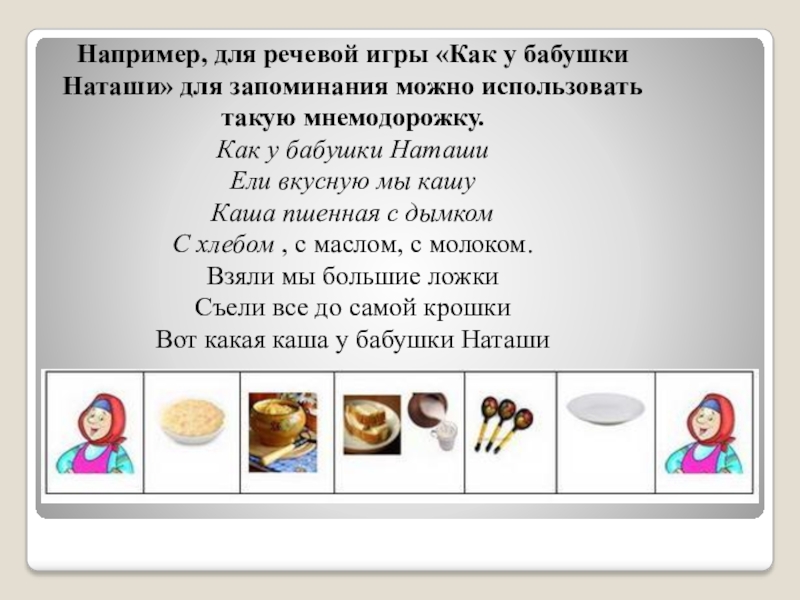 Например, для речевой игры «Как у бабушки Наташи» для запоминания можно использовать такую мнемодорожку.

Как у бабушки Наташи
Ели вкусную мы кашу
Каша пшенная с дымком
С хлебом , с маслом, с молоком.
Взяли мы большие ложки
Съели все до самой крошки
Вот какая каша у бабушки Наташи